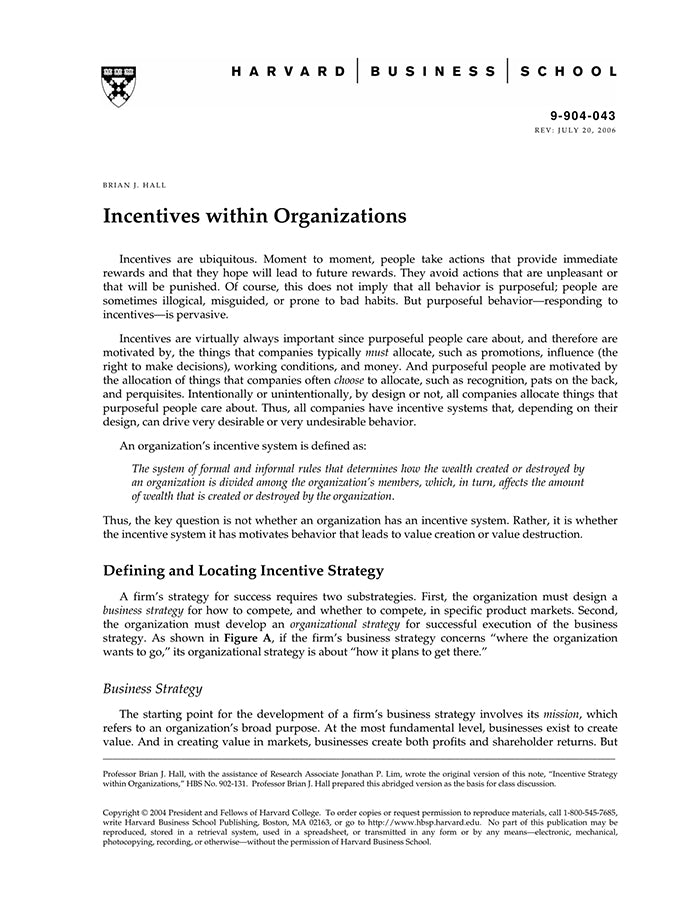 HARVARD | BUSINESS | SCHOOL

9-904-043
REV: JULY 20, 2006

BRIAN J. HALL

Incentives within Organizations

Incentives are ubiquitous. Moment to moment, people take actions that provide immediate rewards and that they hope will lead to future rewards. They avoid actions that are unpleasant or that will be punished. Of course, this does not imply that all behavior is purposeful; people are sometimes illogical, misguided, or prone to bad habits. But purposeful behavior—responding to incentives—is pervasive.

Incentives are virtually always important since purposeful people care about, and therefore are motivated by, the things that companies typically must allocate, such as promotions, influence (the right to make decisions), working conditions, and money. And purposeful people are motivated by the allocation of things that companies often choose to allocate, such as recognition, pats on the back, and perquisites. Intentionally or unintentionally, by design or not, all companies allocate things that purposeful people care about. Thus, all companies have incentive systems that, depending on their design, can drive very desirable or very undesirable behavior.

An organization's incentive system is defined as:

The system of formal and informal rules that determines how the wealth created or destroyed by an organization is divided among the organization's members, which, in turn, affects the amount of wealth that is created or destroyed by the organization.

Thus, the key question is not whether an organization has an incentive system. Rather, it is whether the incentive system it has motivates behavior that leads to value creation or value destruction.

Defining and Locating Incentive Strategy

A firm's strategy for success requires two substrategies. First, the organization must design a business strategy for how to compete, and whether to compete, in specific product markets. Second, the organization must develop an organizational strategy for successful execution of the business strategy. As shown in Figure A, if the firm's business strategy concerns "where the organization wants to go," its organizational strategy is about "how it plans to get there."

Business Strategy

The starting point for the development of a firm's business strategy involves its mission, which refers to an organization's broad purpose. At the most fundamental level, businesses exist to create value. And in creating value in markets, businesses create both profits and shareholder returns. But

Professor Brian J. Hall, with the assistance of Research Associate Jonathan P. Lim, wrote the original version of this note, "Incentive Strategy within Organizations," HBS No. 902-131. Professor Brian J. Hall prepared this abridged version as the basis for class discussion.

Copyright © 2004 President and Fellows of Harvard College. To order copies or request permission to reproduce materials, call 1-800-545-7685, write Harvard Business School Publishing, Boston, MA 02163, or go to http://www.hbsp.harvard.edu. No part of this publication may be reproduced, stored in a retrieval system, used in a spreadsheet, or transmitted in any form or by any means—electronic, mechanical, photocopying, recording, or otherwise—without the permission of Harvard Business School.